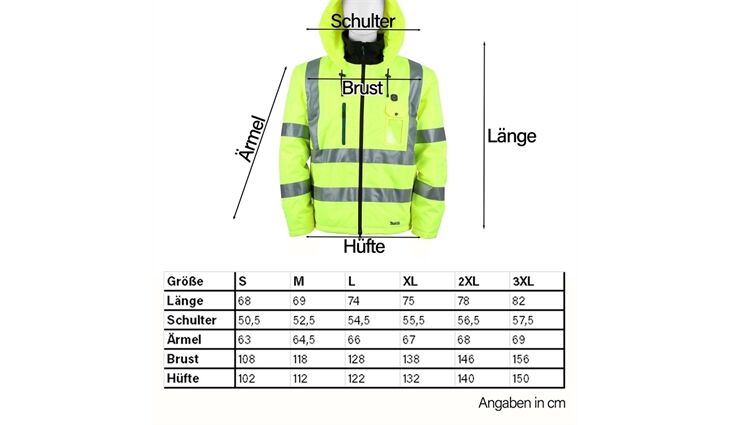 Schulter
Brust
Ärmel
Länge
Hüfte

| Größe | S | M | L | XL | 2XL | 3XL |
|---|---|---|---|---|---|---|
| Länge | 68 | 69 | 74 | 75 | 78 | 82 |
| Schulter | 50,5 | 52,5 | 54,5 | 55,5 | 56,5 | 57,5 |
| Ärmel | 63 | 64,5 | 66 | 67 | 68 | 69 |
| Brust | 108 | 118 | 128 | 138 | 146 | 156 |
| Hüfte | 102 | 112 | 122 | 132 | 140 | 150 |

Angaben in cm